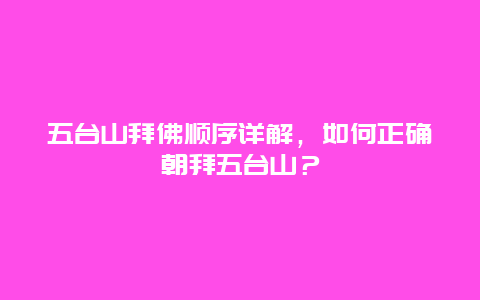 五台山拜佛顺序详解，如何正确朝拜五台山？